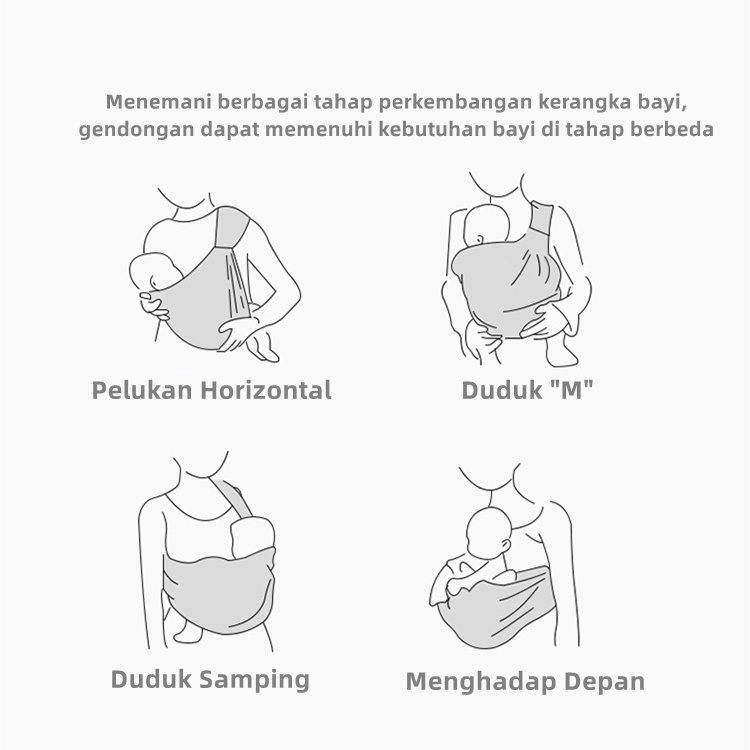 Menemani berbagai tahap perkembangan kerangka bayi, gendongan dapat memenuhi kebutuhan bayi di tahap berbeda

Pelukan Horizontal

Duduk "M"

Duduk Samping

Menghadap Depan